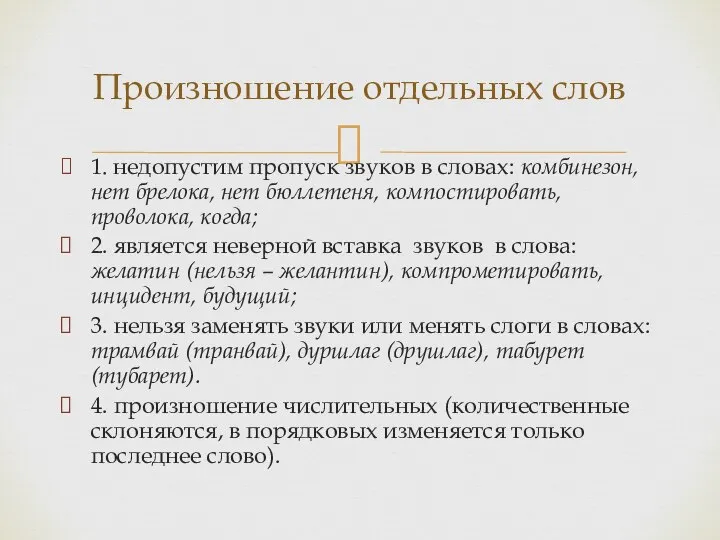 Произношение отдельных слов

1. недопустим пропуск звуков в словах: комбинезон, нет брелока, нет бюллетеня, компостировать, проволока, когда;

2. является неверной вставка звуков в слова: желатин (нельзя – желантин), компрометировать, инцидент, будущий;

3. нельзя заменять звуки или менять слоги в словах: трамвай (транвай), дуршлаг (друшлаг), табурет (тубарет).

4. произношение числительных (количественные склоняются, в порядковых изменяется только последнее слово).